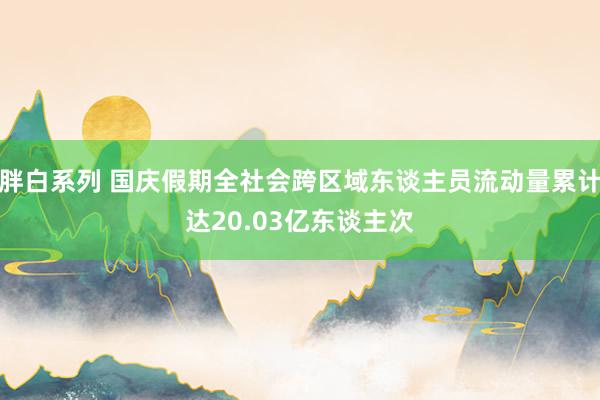 胖白系列 国庆假期全社会跨区域东谈主员流动量累计达20.03亿东谈主次